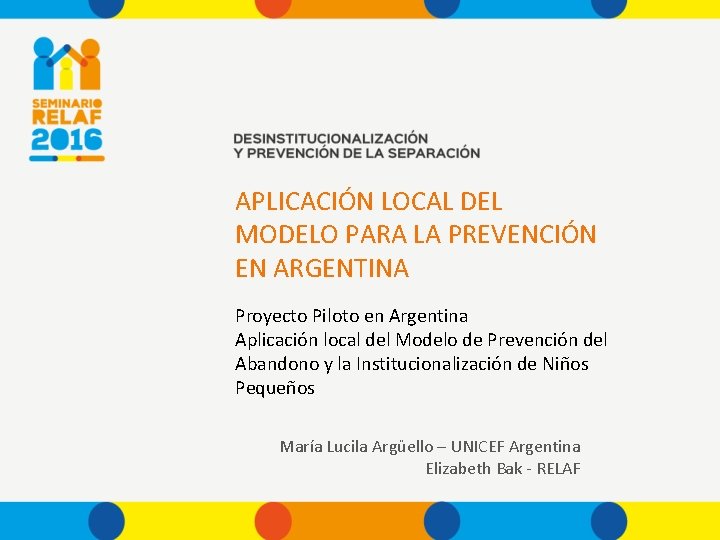 SEMINARIO
RELAF
2016

DESINSTITUCIONALIZACIÓN
Y PREVENCIÓN DE LA SEPARACIÓN

APLICACIÓN LOCAL DEL MODELO PARA LA PREVENCIÓN EN ARGENTINA

Proyecto Piloto en Argentina
Aplicación local del Modelo de Prevención del Abandono y la Institucionalización de Niños Pequeños

María Lucila Argüello – UNICEF Argentina
Elizabeth Bak - RELAF